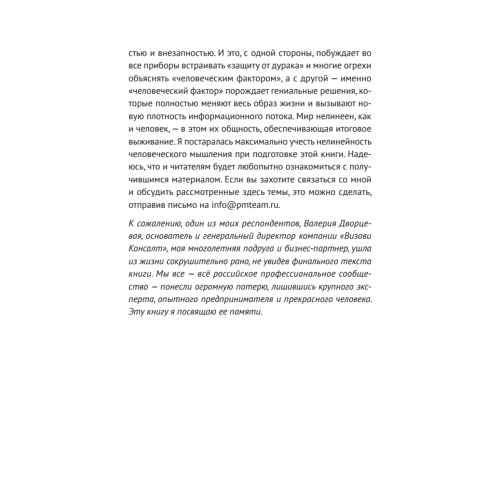 стью и внезапностью. И это, с одной стороны, побуждает во все приборы встраивать «защиту от дурака» и многие огрехи объяснять «человеческим фактором», а с другой — именно «человеческий фактор» порождает гениальные решения, которые полностью меняют весь образ жизни и вызывают новую плотность информационного потока. Мир нелинеен, как и человек, — в этом их общность, обеспечивающая итоговое выживание. Я постаралась максимально учесть нелинейность человеческого мышления при подготовке этой книги. Надеюсь, что и читателям будет любопытно ознакомиться с получившимся материалом. Если вы захотите связаться со мной и обсудить рассмотренные здесь темы, это можно сделать, отправив письмо на info@pmteam.ru.

К сожалению, один из моих респондентов, Валерия Дворцевая, основатель и генеральный директор компании «Визави Консалт», моя многолетняя подруга и бизнес-партнер, ушла из жизни сокрушительно рано, не увидев финального текста книги. Мы все — всё российское профессиональное сообщество — понесли огромную потерю, лишившись крупного эксперта, опытного предпринимателя и прекрасного человека. Эту книгу я посвящаю ее памяти.